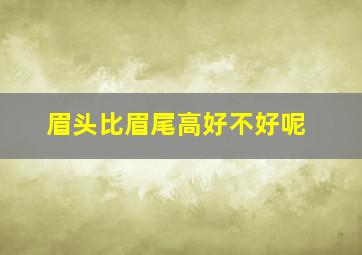 眉头比眉尾高好不好呢